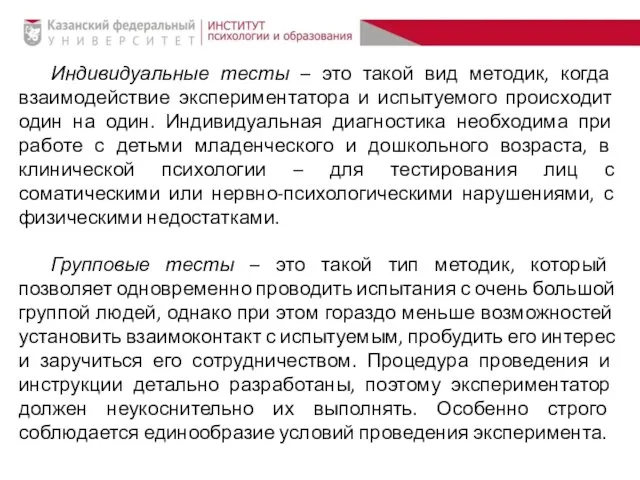 Казанский федеральный
УНИВЕРСИТЕТ
ИНСТИТУТ
психологии и образования

Индивидуальные тесты – это такой вид методик, когда взаимодействие экспериментатора и испытуемого происходит один на один. Индивидуальная диагностика необходима при работе с детьми младенческого и дошкольного возраста, в клинической психологии – для тестирования лиц с соматическими или нервно-психологическими нарушениями, с физическими недостатками.

Групповые тесты – это такой тип методик, который позволяет одновременно проводить испытания с очень большой группой людей, однако при этом гораздо меньше возможностей установить взаимоконтакт с испытуемым, пробудить его интерес и заручиться его сотрудничеством. Процедура проведения и инструкции детально разработаны, поэтому экспериментатор должен неукоснительно их выполнять. Особенно строго соблюдается единообразие условий проведения эксперимента.